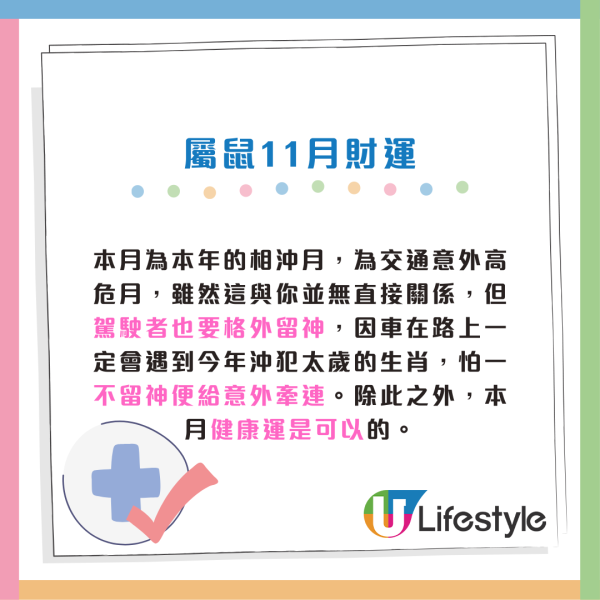 屬鼠11月財運

本月為本年的相沖月，為交通意外高危月，雖然這與你並無直接關係，但駕駛者也要格外留神，因車在路上一定會遇到今年沖犯太歲的生肖，怕一不留神便給意外牽連。除此之外，本月健康運是可以的。

U Lifestyle